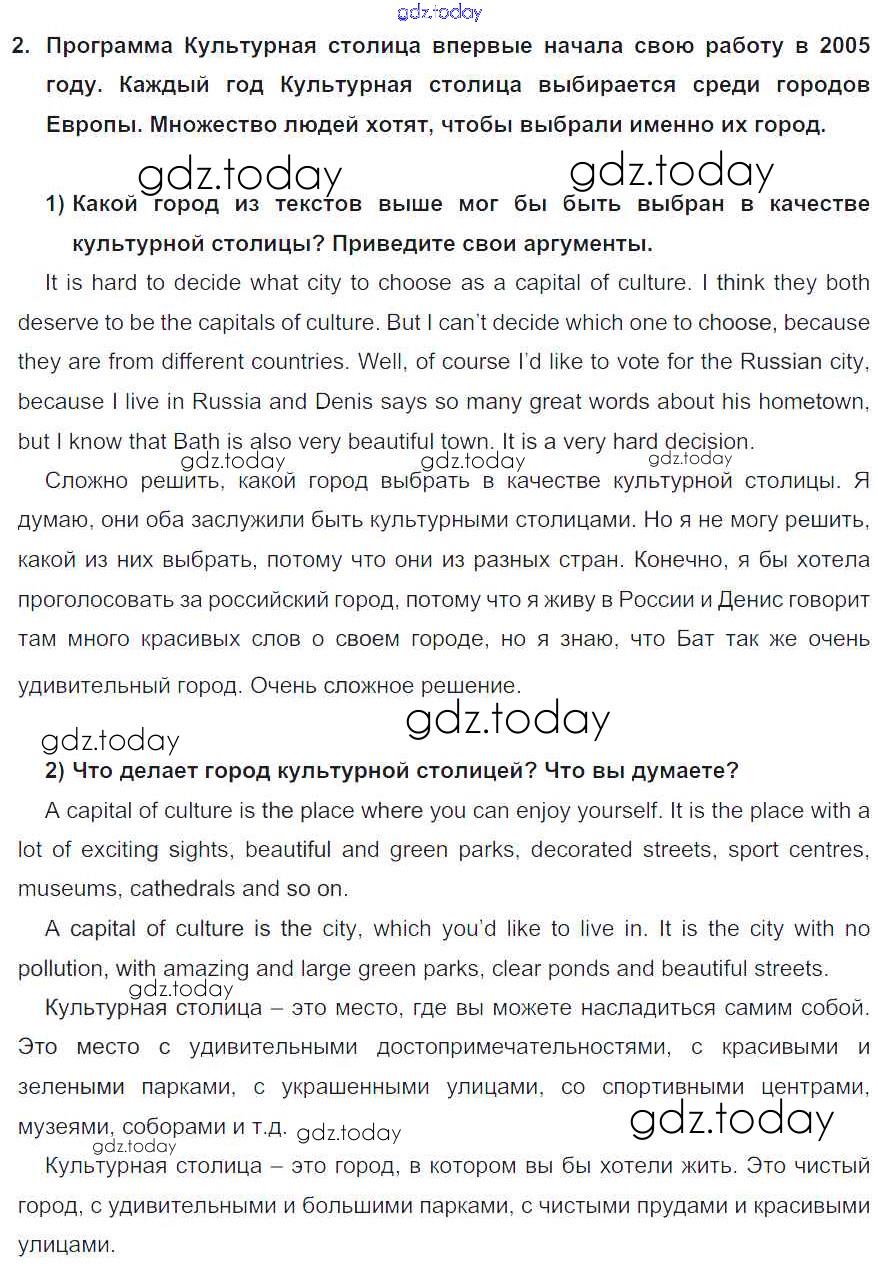 gdz.today

2. Программа Культурная столица впервые начала свою работу в 2005 году. Каждый год Культурная столица выбирается среди городов Европы. Множество людей хотят, чтобы выбрали именно их город.

gdz.today gdz.today

1) Какой город из текстов выше мог бы быть выбран в качестве культурной столицы? Приведите свои аргументы.

It is hard to decide what city to choose as a capital of culture. I think they both deserve to be the capitals of culture. But I can't decide which one to choose, because they are from different countries. Well, of course I'd like to vote for the Russian city, because I live in Russia and Denis says so many great words about his hometown, but I know that Bath is also very beautiful town. It is a very hard decision.

gdz.today gdz.today gdz.today

Сложно решить, какой город выбрать в качестве культурной столицы. Я думаю, они оба заслужили быть культурными столицами. Но я не могу решить, какой из них выбрать, потому что они из разных стран. Конечно, я бы хотела проголосовать за российский город, потому что я живу в России и Денис говорит там много красивых слов о своем городе, но я знаю, что Бат так же очень удивительный город. Очень сложное решение.

gdz.today gdz.today

2) Что делает город культурной столицей? Что вы думаете?

A capital of culture is the place where you can enjoy yourself. It is the place with a lot of exciting sights, beautiful and green parks, decorated streets, sport centres, museums, cathedrals and so on.

A capital of culture is the city, which you'd like to live in. It is the city with no pollution, with amazing and large green parks, clear ponds and beautiful streets.

gdz.today

Культурная столица – это место, где вы можете насладиться самим собой. Это место с удивительными достопримечательностями, с красивыми и зелеными парками, с украшенными улицами, со спортивными центрами, музеями, соборами и т.д.

gdz.today gdz.today gdz.today

Культурная столица – это город, в котором вы бы хотели жить. Это чистый город, с удивительными и большими парками, с чистыми прудами и красивыми улицами.